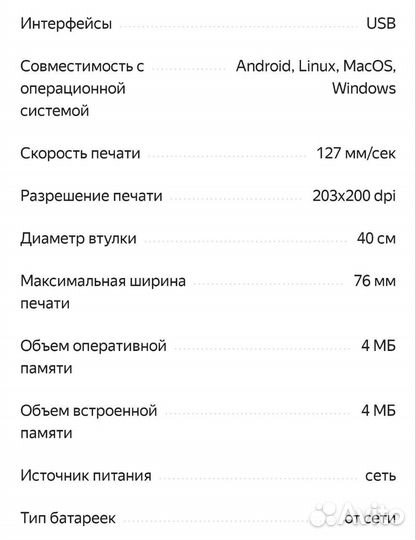 Интерфейсы USB

Совместимость с операционной системой Android, Linux, MacOS, Windows

Скорость печати 127 мм/сек

Разрешение печати 203x200 dpi

Диаметр втулки 40 см

Максимальная ширина печати 76 мм

Объем оперативной памяти 4 МБ

Объем встроенной памяти 4 МБ

Источник питания сеть

Тип батареек от сети

Avito